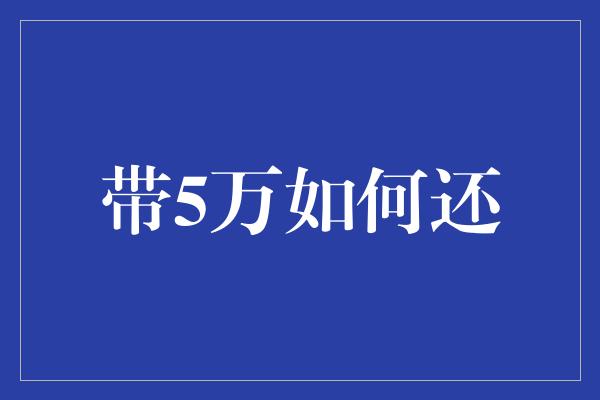 带5万如何还